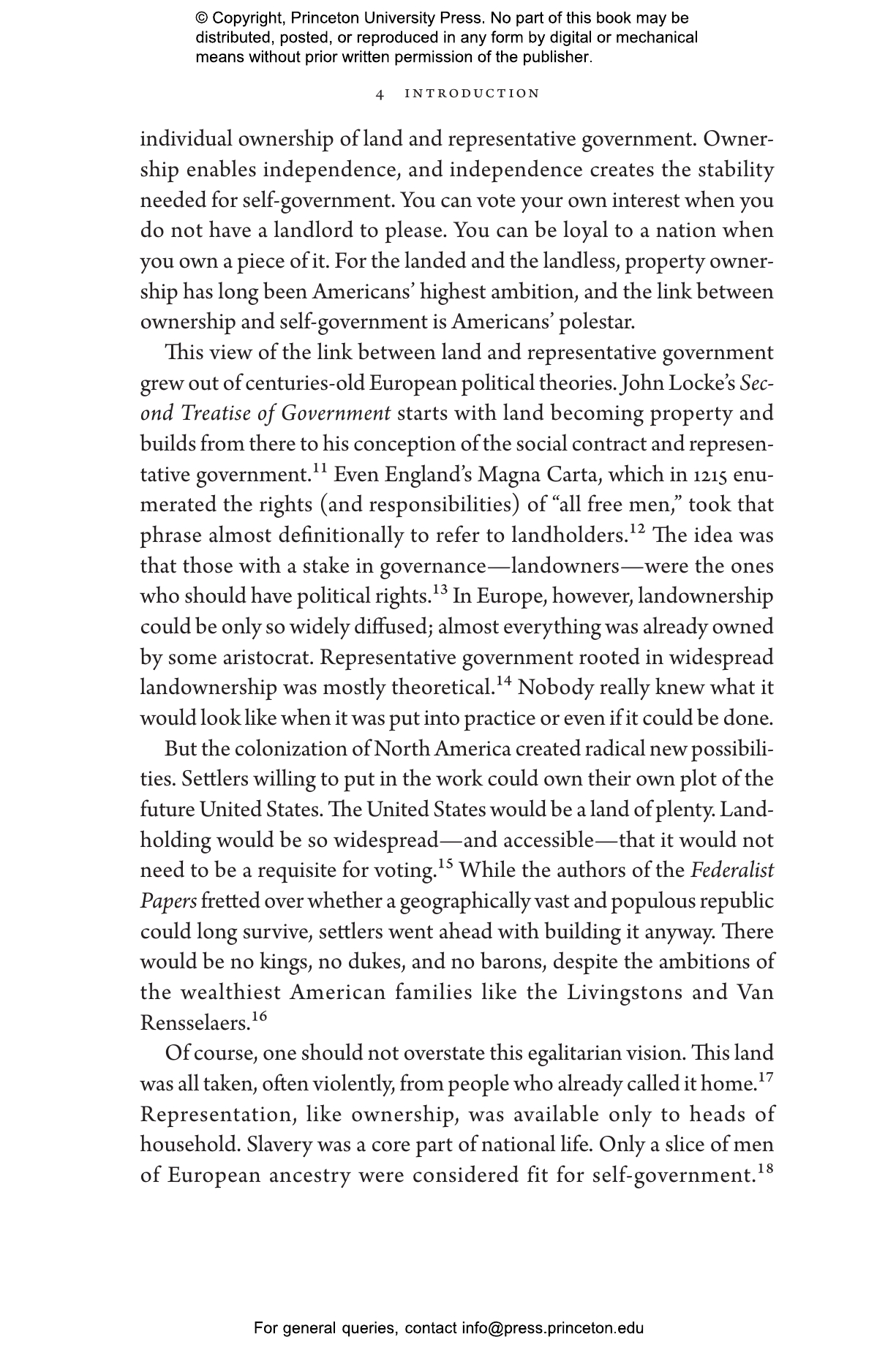 © Copyright, Princeton University Press. No part of this book may be distributed, posted, or reproduced in any form by digital or mechanical means without prior written permission of the publisher.

4 INTRODUCTION

individual ownership of land and representative government. Ownership enables independence, and independence creates the stability needed for self-government. You can vote your own interest when you do not have a landlord to please. You can be loyal to a nation when you own a piece of it. For the landed and the landless, property ownership has long been Americans' highest ambition, and the link between ownership and self-government is Americans' polestar.

This view of the link between land and representative government grew out of centuries-old European political theories. John Locke's Second Treatise of Government starts with land becoming property and builds from there to his conception of the social contract and representative government.$^{11}$ Even England's Magna Carta, which in 1215 enumerated the rights (and responsibilities) of "all free men," took that phrase almost definitionally to refer to landholders.$^{12}$ The idea was that those with a stake in governance—landowners—were the ones who should have political rights.$^{13}$ In Europe, however, landownership could be only so widely diffused; almost everything was already owned by some aristocrat. Representative government rooted in widespread landownership was mostly theoretical.$^{14}$ Nobody really knew what it would look like when it was put into practice or even if it could be done.

But the colonization of North America created radical new possibilities. Settlers willing to put in the work could own their own plot of the future United States. The United States would be a land of plenty. Landholding would be so widespread—and accessible—that it would not need to be a requisite for voting.$^{15}$ While the authors of the Federalist Papers fretted over whether a geographically vast and populous republic could long survive, settlers went ahead with building it anyway. There would be no kings, no dukes, and no barons, despite the ambitions of the wealthiest American families like the Livingstons and Van Rensselaers.$^{16}$

Of course, one should not overstate this egalitarian vision. This land was all taken, often violently, from people who already called it home.$^{17}$ Representation, like ownership, was available only to heads of household. Slavery was a core part of national life. Only a slice of men of European ancestry were considered fit for self-government.$^{18}$

For general queries, contact info@press.princeton.edu